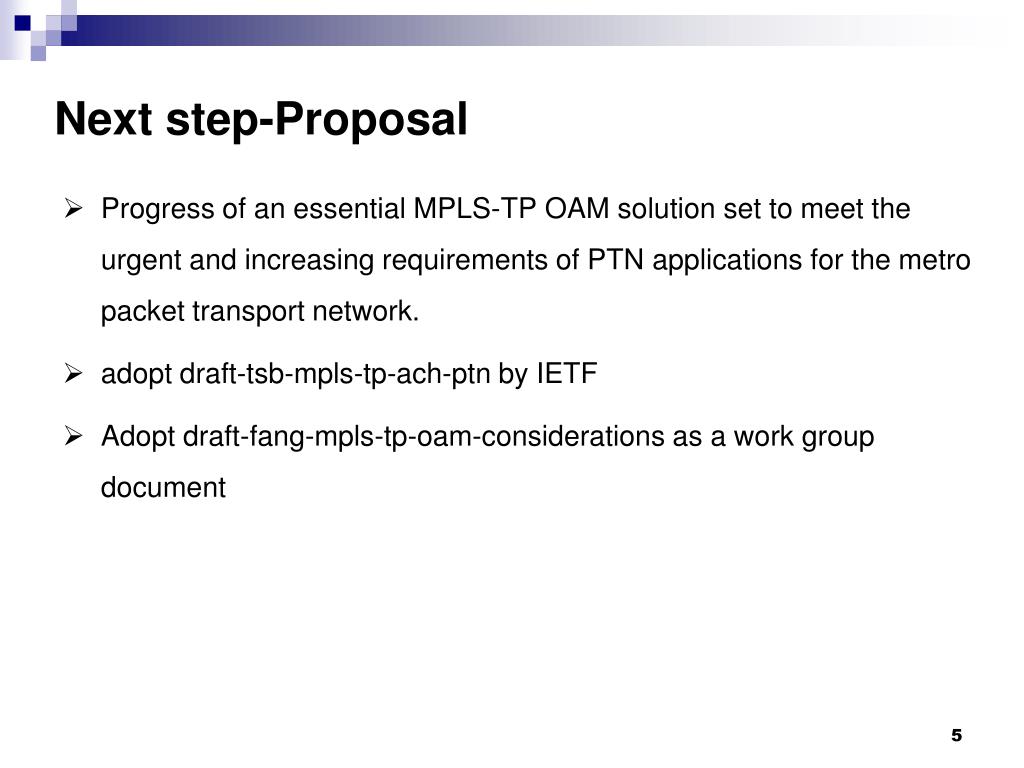 Next step-Proposal

➢ Progress of an essential MPLS-TP OAM solution set to meet the urgent and increasing requirements of PTN applications for the metro packet transport network.

➢ adopt draft-tsb-mpls-tp-ach-ptn by IETF

➢ Adopt draft-fang-mpls-tp-oam-considerations as a work group document

5